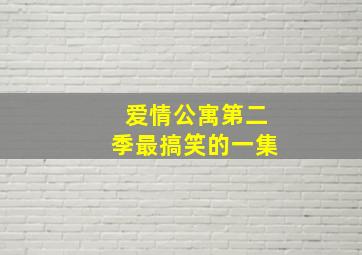 爱情公寓第二季最搞笑的一集